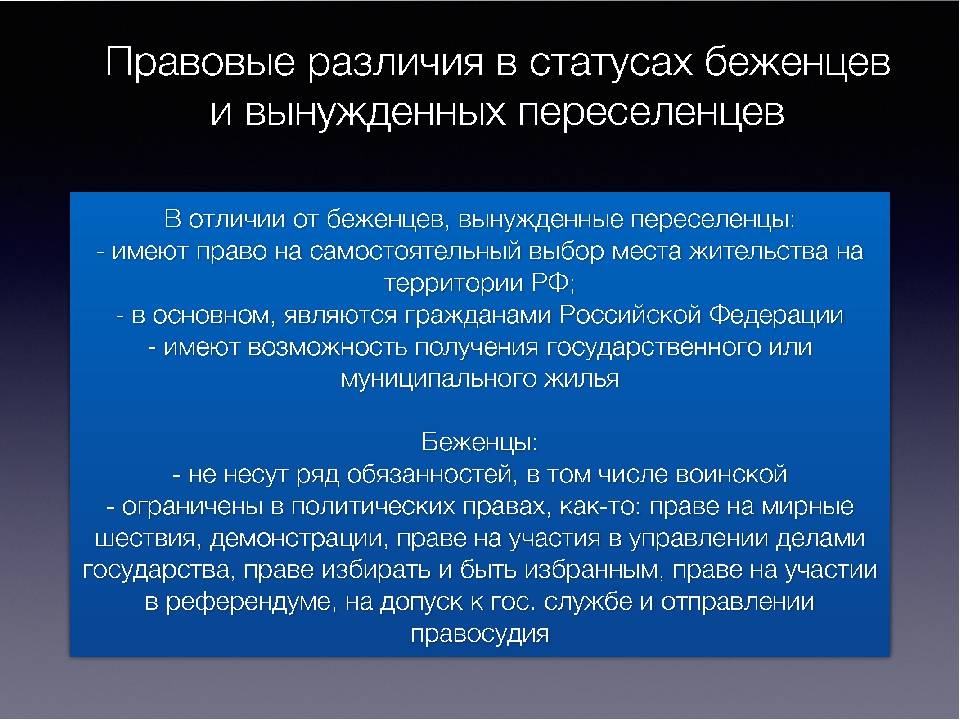 Правовые различия в статусах беженцев и вынужденных переселенцев

В отличии от беженцев, вынужденные переселенцы:
- имеют право на самостоятельный выбор места жительства на территории РФ;
- в основном, являются гражданами Российской Федерации
- имеют возможность получения государственного или муниципального жилья

Беженцы:
- не несут ряд обязанностей, в том числе воинской
- ограничены в политических правах, как-то: праве на мирные шествия, демонстрации, праве на участия в управлении делами государства, праве избирать и быть избранным, праве на участии в референдуме, на допуск к гос. службе и отправлении правосудия